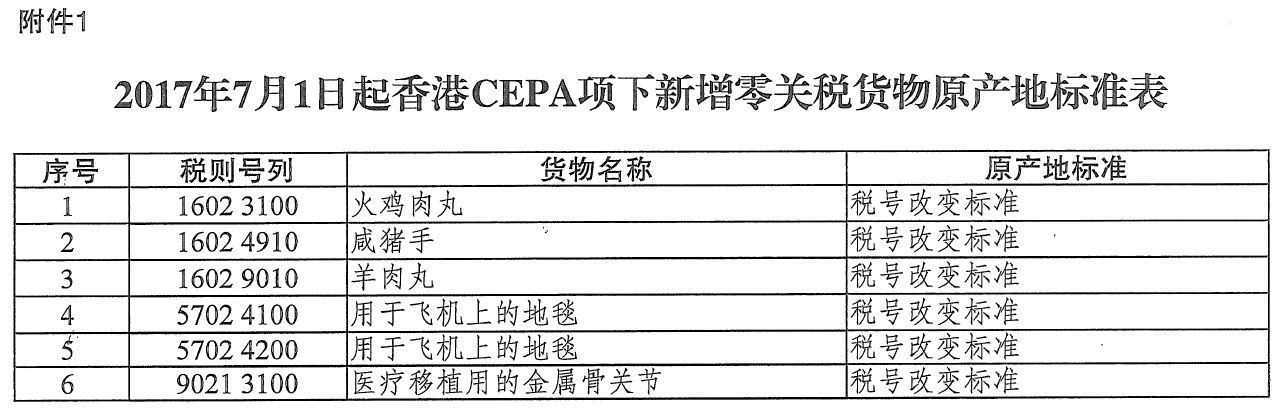 附件1

2017年7月1日起香港CEPA项下新增零关税货物原产地标准表

| 序号 | 税则号列 | 货物名称 | 原产地标准 |
|---|---|---|---|
| 1 | 1602 3100 | 火鸡肉丸 | 税号改变标准 |
| 2 | 1602 4910 | 咸猪手 | 税号改变标准 |
| 3 | 1602 9010 | 羊肉丸 | 税号改变标准 |
| 4 | 5702 4100 | 用于飞机上的地毯 | 税号改变标准 |
| 5 | 5702 4200 | 用于飞机上的地毯 | 税号改变标准 |
| 6 | 9021 3100 | 医疗移植用的金属骨关节 | 税号改变标准 |